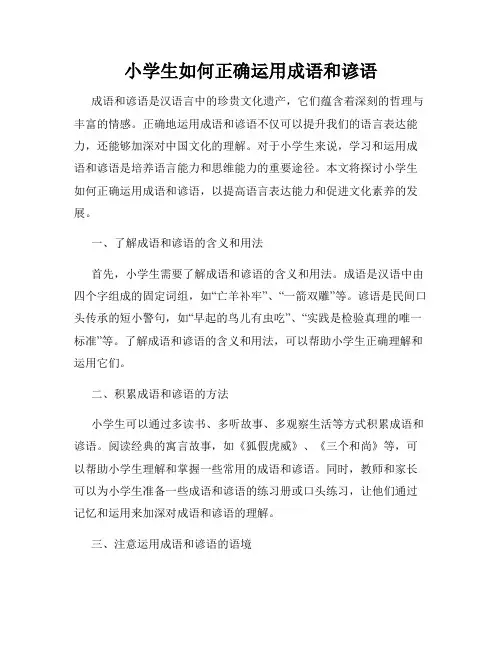 小学生如何正确运用成语和谚语

成语和谚语是汉语言中的珍贵文化遗产，它们蕴含着深刻的哲理与丰富的情感。正确地运用成语和谚语不仅可以提升我们的语言表达能力，还能够加深对中国文化的理解。对于小学生来说，学习和运用成语和谚语是培养语言能力和思维能力的重要途径。本文将探讨小学生如何正确运用成语和谚语，以提高语言表达能力和促进文化素养的发展。

一、了解成语和谚语的含义和用法

首先，小学生需要了解成语和谚语的含义和用法。成语是汉语中由四个字组成的固定词组，如“亡羊补牢”、“一箭双雕”等。谚语是民间口头传承的短小警句，如“早起的鸟儿有虫吃”、“实践是检验真理的唯一标准”等。了解成语和谚语的含义和用法，可以帮助小学生正确理解和运用它们。

二、积累成语和谚语的方法

小学生可以通过多读书、多听故事、多观察生活等方式积累成语和谚语。阅读经典的寓言故事，如《狐假虎威》、《三个和尚》等，可以帮助小学生理解和掌握一些常用的成语和谚语。同时，教师和家长可以为小学生准备一些成语和谚语的练习册或口头练习，让他们通过记忆和运用来加深对成语和谚语的理解。

三、注意运用成语和谚语的语境